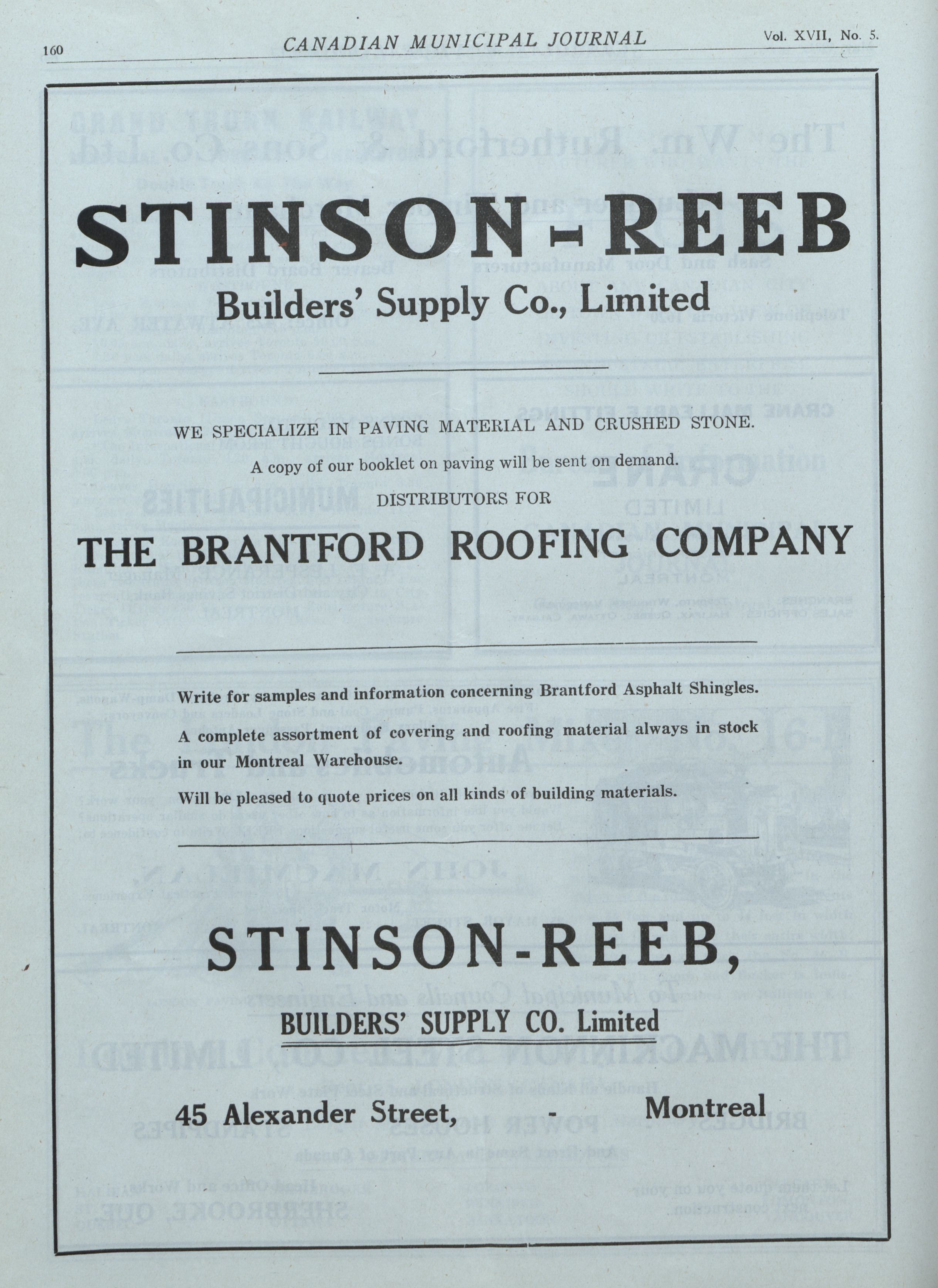 160 CANADIAN MUNICIPAL JOURNAL Vol. XVII, No. 5.

STINSON-REEB
Builders' Supply Co., Limited

WE SPECIALIZE IN PAVING MATERIAL AND CRUSHED STONE.

A copy of our booklet on paving will be sent on demand.

DISTRIBUTORS FOR

THE BRANTFORD ROOFING COMPANY

Write for samples and information concerning Brantford Asphalt Shingles.

A complete assortment of covering and roofing material always in stock in our Montreal Warehouse.

Will be pleased to quote prices on all kinds of building materials.

STINSON-REEB,
BUILDERS' SUPPLY CO. Limited

45 Alexander Street, - Montreal